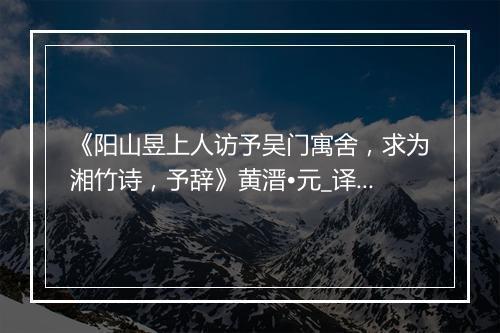 《阳山昱上人访予吴门寓舍，求为湘竹诗，予辞》黄溍•元_译...